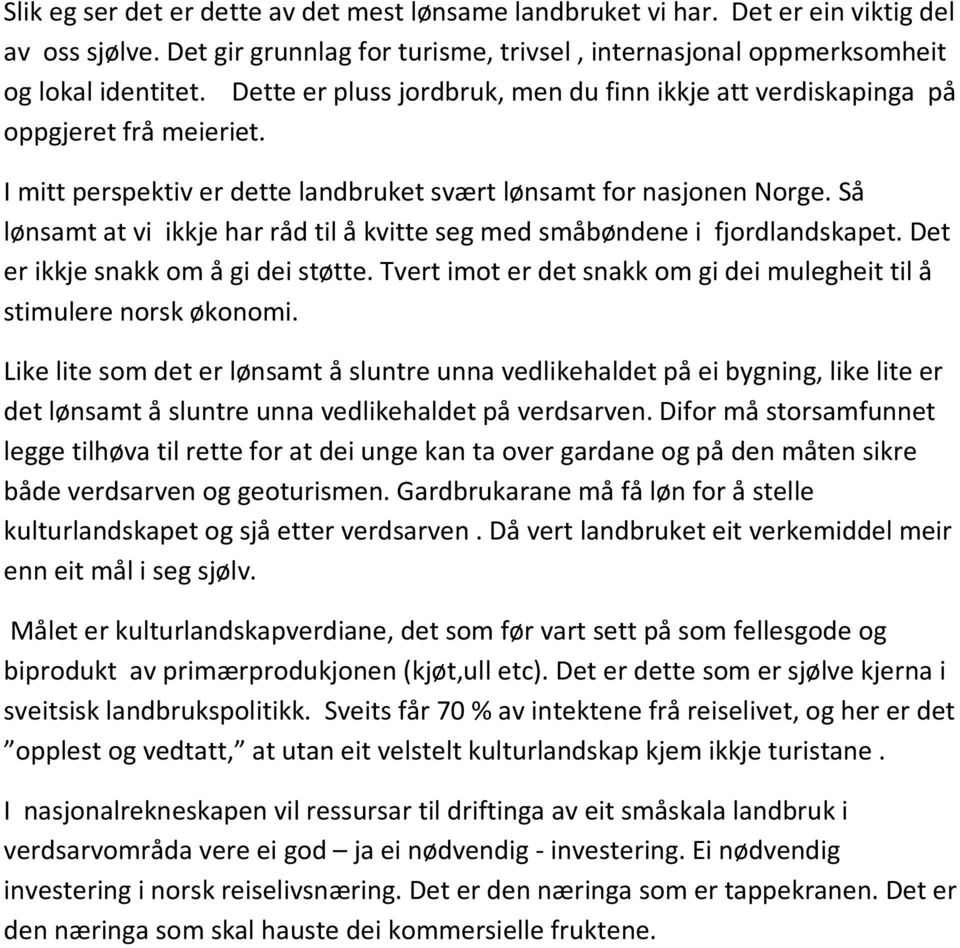 Slik eg ser det er dette av det mest lønsame landbruket vi har. Det er ein viktig del av oss sjølve. Det gir grunnlag for turisme, trivsel , internasjonal oppmerksomheit og lokal identitet. Dette er pluss jordbruk, men du finn ikkje att verdiskapinga på oppgjeret frå meieriet.

I mitt perspektiv er dette landbruket svært lønsamt for nasjonen Norge. Så lønsamt at vi ikkje har råd til å kvitte seg med småbøndene i fjordlandskapet. Det er ikkje snakk om å gi dei støtte. Tvert imot er det snakk om gi dei mulegheit til å stimulere norsk økonomi.

Like lite som det er lønsamt å sluntre unna vedlikehaldet på ei bygning, like lite er det lønsamt å sluntre unna vedlikehaldet på verdsarven. Difor må storsamfunnet legge tilhøva til rette for at dei unge kan ta over gardane og på den måten sikre både verdsarven og geoturismen. Gardbrukarane må få løn for å stelle kulturlandskapet og sjå etter verdsarven . Då vert landbruket eit verkemiddel meir enn eit mål i seg sjølv.

Målet er kulturlandskapverdiane, det som før vart sett på som fellesgode og biprodukt av primærprodukjonen (kjøt,ull etc). Det er dette som er sjølve kjerna i sveitsisk landbrukspolitikk. Sveits får 70 % av intektene frå reiselivet, og her er det ”opplest og vedtatt,” at utan eit velstelt kulturlandskap kjem ikkje turistane .

I nasjonalrekneskapen vil ressursar til driftinga av eit småskala landbruk i verdsarvområda vere ei god – ja ei nødvendig - investering. Ei nødvendig investering i norsk reiselivsnæring. Det er den næringa som er tappekranen. Det er den næringa som skal hauste dei kommersielle fruktene.